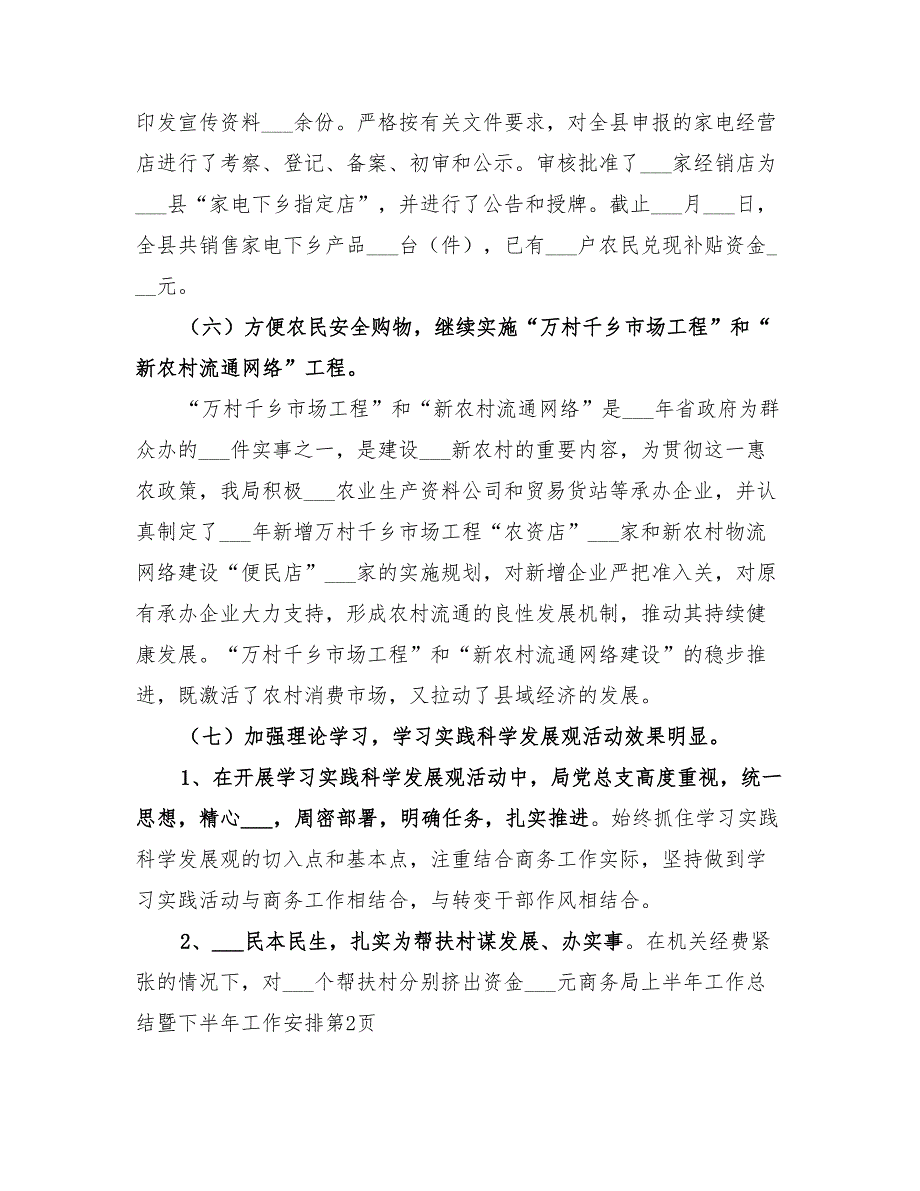 印发宣传资料___余份。严格按有关文件要求，对全县申报的家电经营店进行了考察、登记、备案、初审和公示。审核批准了___家经销店为___县“家电下乡指定店”，并进行了公告和授牌。截止___月___日，全县共销售家电下乡产品___台（件），已有___户农民兑现补贴资金___元。

（六）方便农民安全购物，继续实施“万村千乡市场工程”和“新农村流通网络”工程。

“万村千乡市场工程”和“新农村流通网络”是___年省政府为群众办的___件实事之一，是建设___新农村的重要内容，为贯彻这一惠农政策，我局积极___农业生产资料公司和贸易货站等承办企业，并认真制定了___年新增万村千乡市场工程“农资店”___家和新农村物流网络建设“便民店”___家的实施规划，对新增企业严把准入关，对原有承办企业大力支持，形成农村流通的良性发展机制，推动其持续健康发展。“万村千乡市场工程”和“新农村流通网络建设”的稳步推进，既激活了农村消费市场，又拉动了县域经济的发展。

（七）加强理论学习，学习实践科学发展观活动效果明显。

1、在开展学习实践科学发展观活动中，局党总支高度重视，统一思想，精心___，周密部署，明确任务，扎实推进。始终抓住学习实践科学发展观的切入点和基本点，注重结合商务工作实际，坚持做到学习实践活动与商务工作相结合，与转变干部作风相结合。

2、___民本民生，扎实为帮扶村谋发展、办实事。在机关经费紧张的情况下，对___个帮扶村分别挤出资金___元商务局上半年工作总结暨下半年工作安排第2页